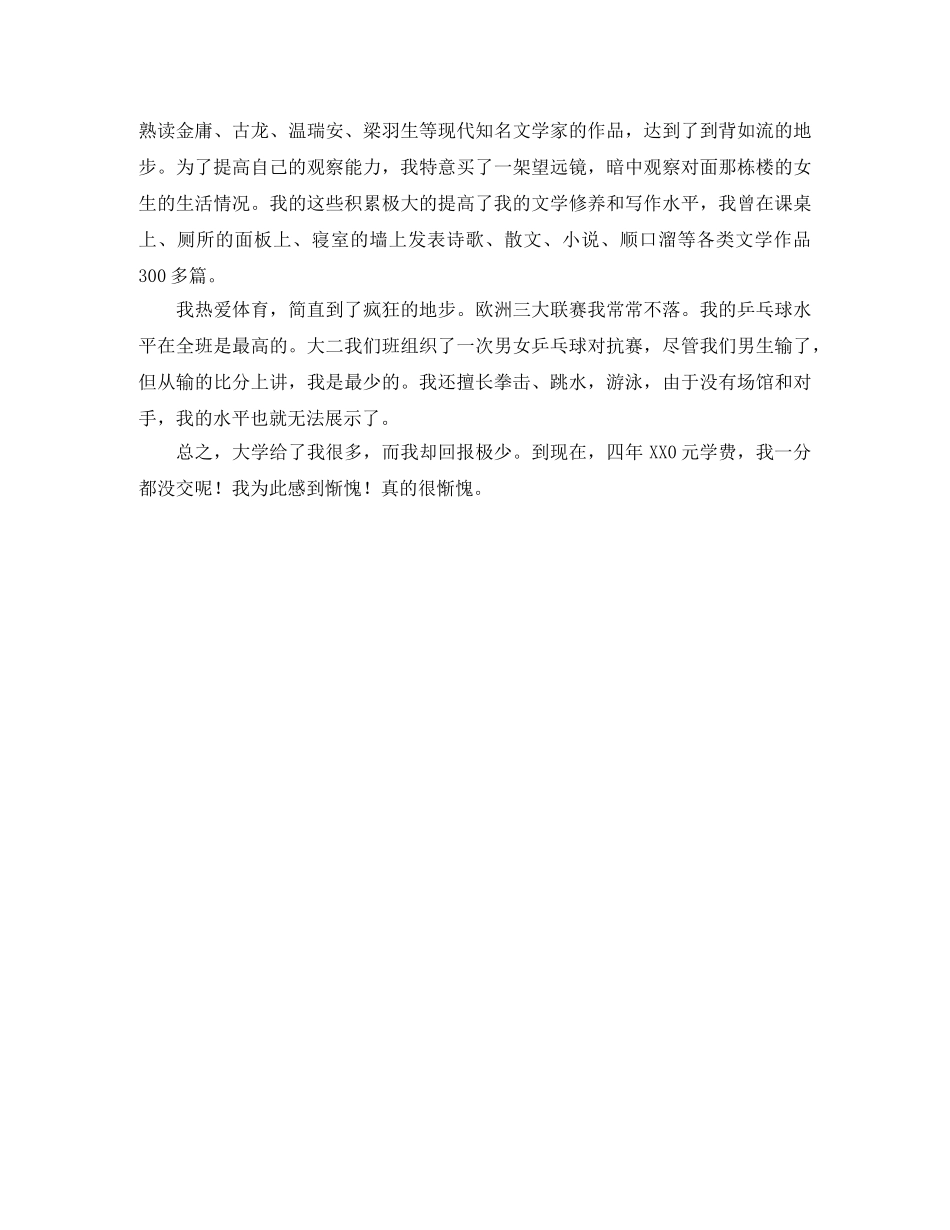 熟读金庸、古龙、温瑞安、梁羽生等现代知名文学家的作品，达到了到背如流的地步。为了提高自己的观察能力，我特意买了一架望远镜，暗中观察对面那栋楼的女生的生活情况。我的这些积累极大的提高了我的文学修养和写作水平，我曾在课桌上、厕所的面板上、寝室的墙上发表诗歌、散文、小说、顺口溜等各类文学作品300多篇。

我热爱体育，简直到了疯狂的地步。欧洲三大联赛我常常不落。我的乒乓球水平在全班是最高的。大二我们班组织了一次男女乒乓球对抗赛，尽管我们男生输了，但从输的比分上讲，我是最少的。我还擅长拳击、跳水，游泳，由于没有场馆和对手，我的水平也就无法展示了。

总之，大学给了我很多，而我却回报极少。到现在，四年XX0元学费，我一分都没交呢！我为此感到惭愧！真的很惭愧。